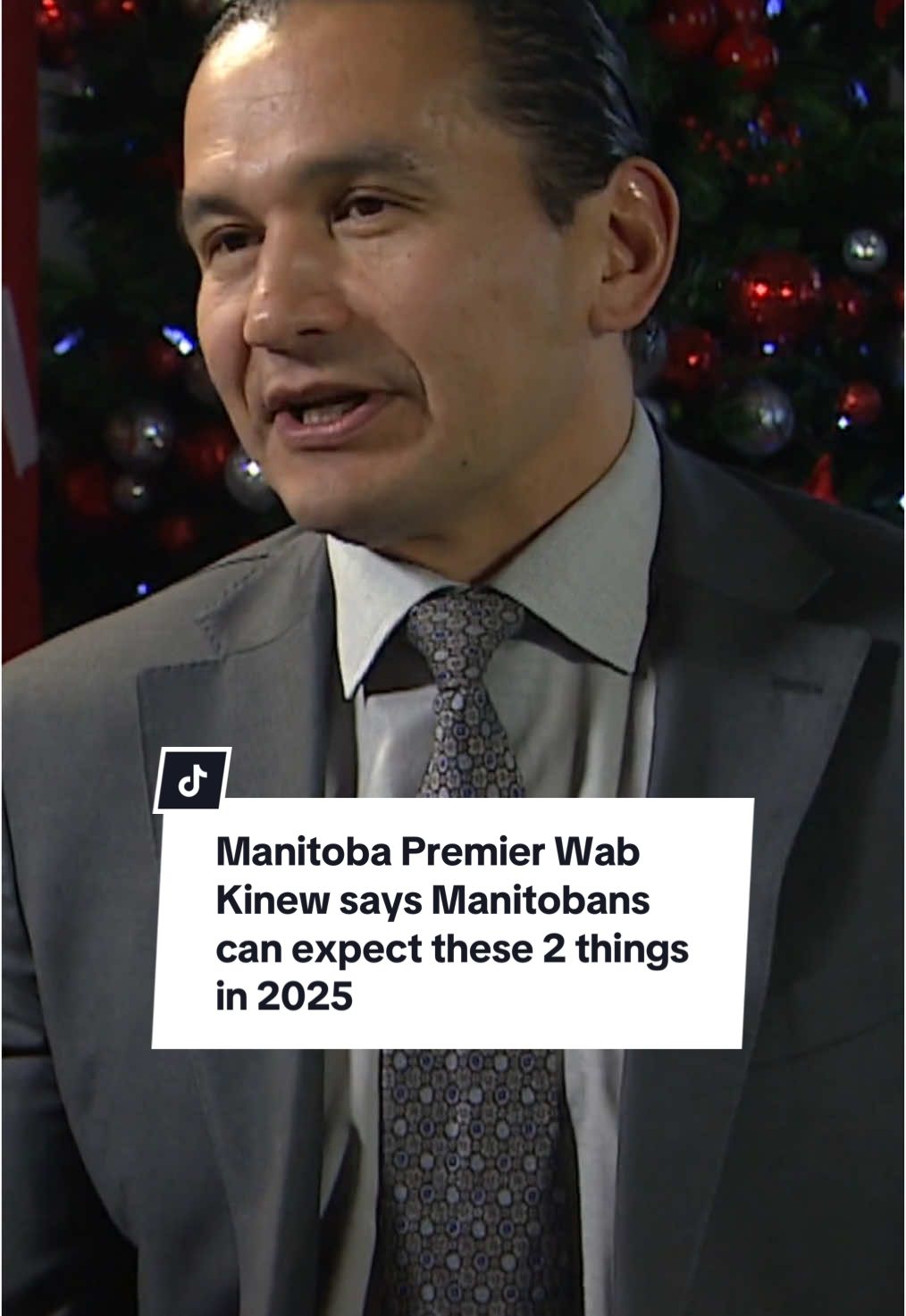 Manitoba Premier Wab Kinew says Manitobans can expect these 2 things in 2025